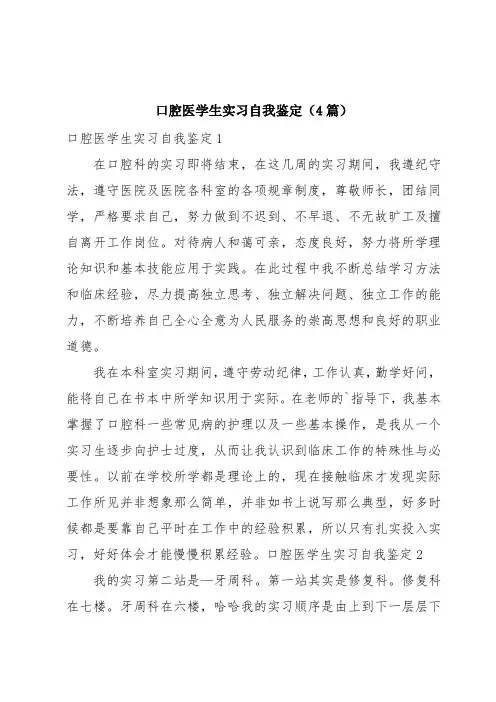 口腔医学生实习自我鉴定（4篇）

口腔医学生实习自我鉴定1

在口腔科的实习即将结束，在这几周的实习期间，我遵纪守法，遵守医院及医院各科室的各项规章制度，尊敬师长，团结同学，严格要求自己，努力做到不迟到、不早退、不无故旷工及擅自离开工作岗位。对待病人和蔼可亲，态度良好，努力将所学理论知识和基本技能应用于实践。在此过程中我不断总结学习方法和临床经验，尽力提高独立思考、独立解决问题、独立工作的能力，不断培养自己全心全意为人民服务的崇高思想和良好的职业道德。

我在本科室实习期间，遵守劳动纪律，工作认真，勤学好问，能将自己在书本中所学知识用于实际。在老师的`指导下，我基本掌握了口腔科一些常见病的护理以及一些基本操作，是我从一个实习生逐步向护士过度，从而让我认识到临床工作的特殊性与必要性。以前在学校所学都是理论上的，现在接触临床才发现实际工作所见并非想象那么简单，并非如书上说写那么典型，好多时候都是要靠自己平时在工作中的经验积累，所以只有扎实投入实习，好好体会才能慢慢积累经验。口腔医学生实习自我鉴定2

我的实习第二站是—牙周科。第一站其实是修复科。修复科在七楼。牙周科在六楼，哈哈我的实习顺序是由上到下一层层下